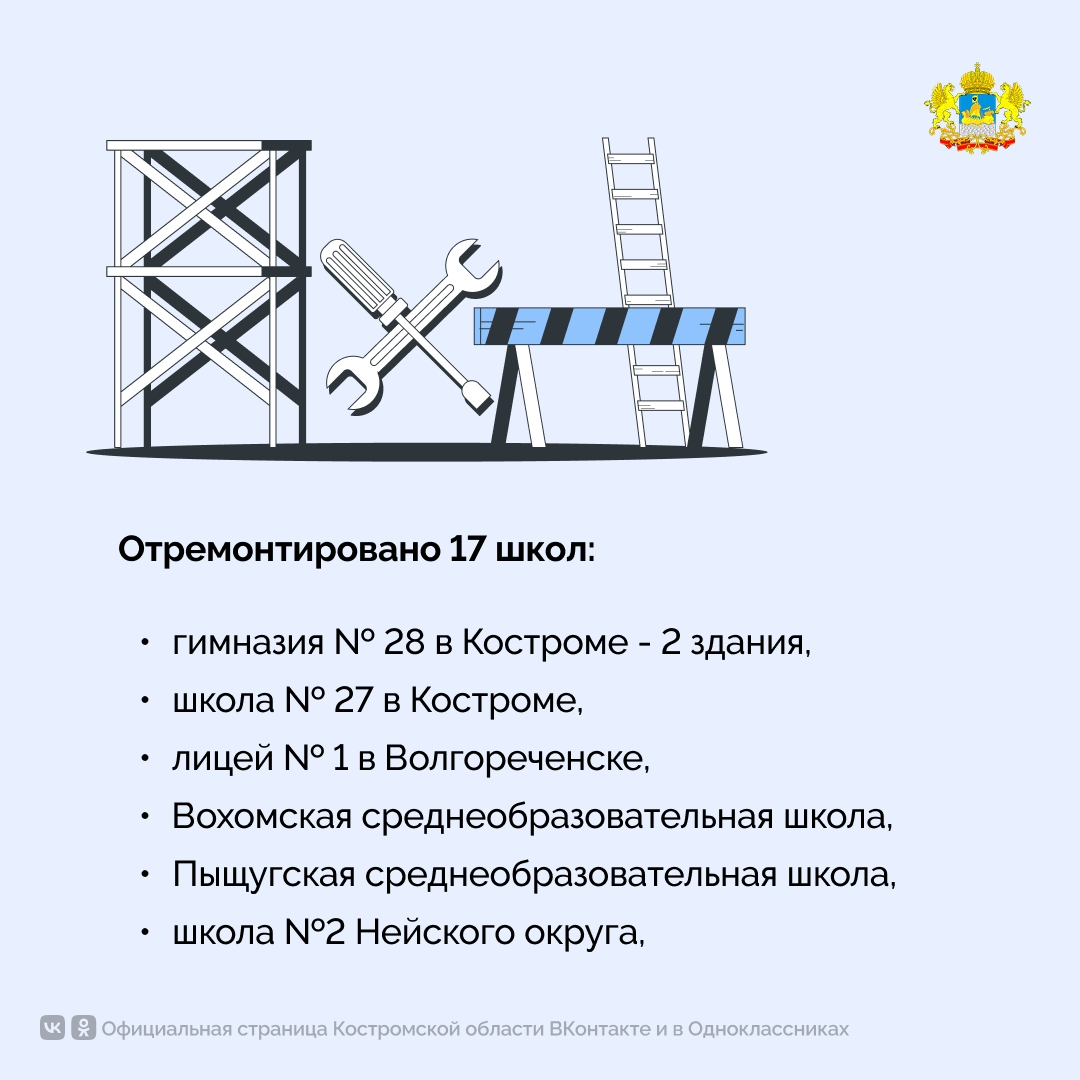 Отремонтировано 17 школ:

• гимназия № 28 в Костроме - 2 здания,
• школа № 27 в Костроме,
• лицей № 1 в Волгореченске,
• Вохомская среднеобразовательная школа,
• Пыщугская среднеобразовательная школа,
• школа №2 Нейского округа,

Официальная страница Костромской области ВКонтакте и в Одноклассниках